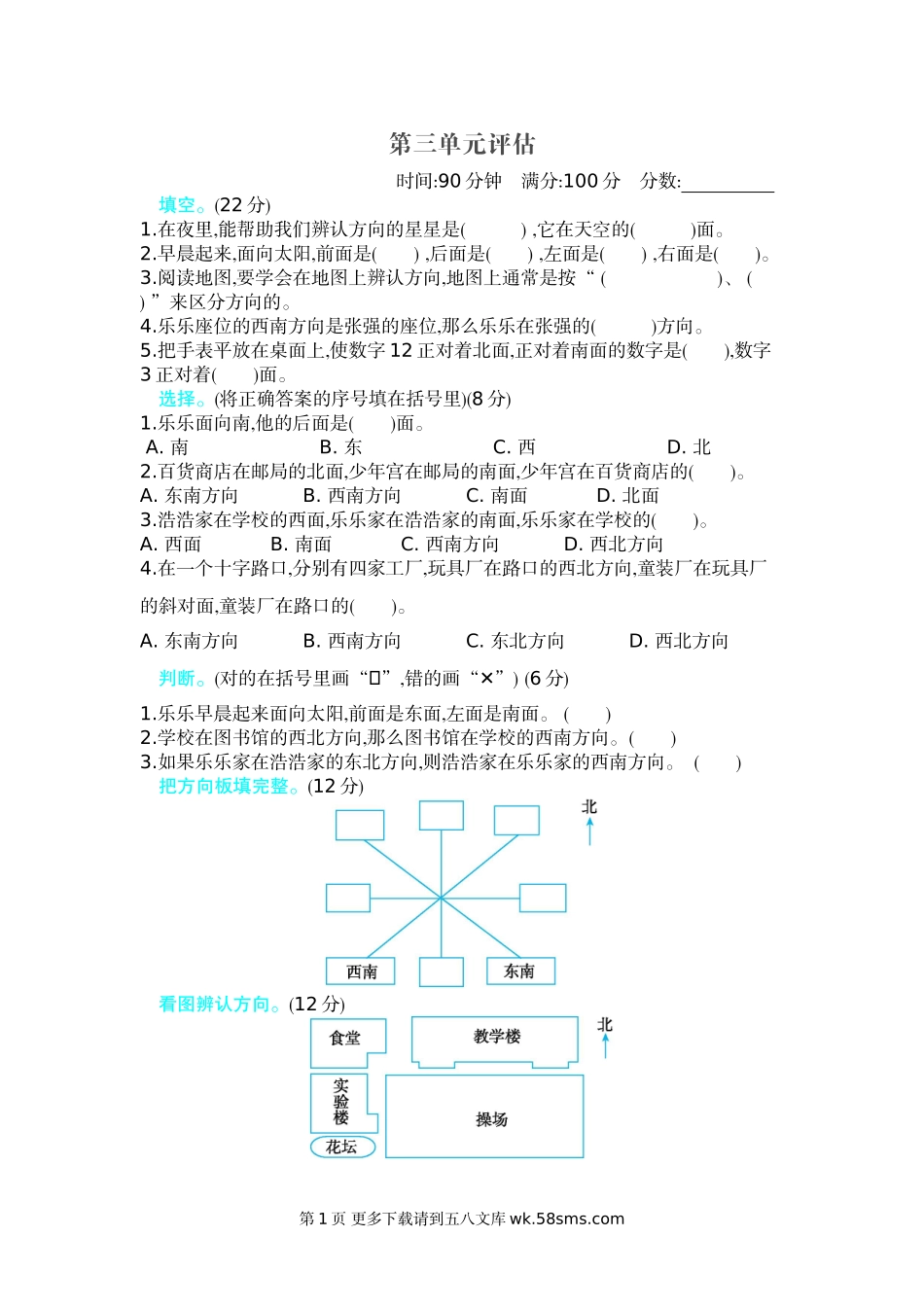 第三单元评估

时间:90 分钟　满分:100 分　分数:__________

填空。(22 分)

1.在夜里,能帮助我们辨认方向的星星是(　　　) ,它在天空的(　　　)面。

2.早晨起来,面向太阳,前面是(　　) ,后面是(　　) ,左面是(　　) ,右面是(　　)。

3.阅读地图,要学会在地图上辨认方向,地图上通常是按“ (　　　　　　　)、 (　　) ”来区分方向的。

4.乐乐座位的西南方向是张强的座位,那么乐乐在张强的(　　　)方向。

5.把手表平放在桌面上,使数字 12 正对着北面,正对着南面的数字是(　　),数字 3 正对着(　　)面。

选择。(将正确答案的序号填在括号里)(8 分)

1.乐乐面向南,他的后面是(　　)面。

A. 南　B. 东　C. 西　D. 北

2.百货商店在邮局的北面,少年宫在邮局的南面,少年宫在百货商店的(　　)。

A. 东南方向　B. 西南方向　C. 南面　D. 北面

3.浩浩家在学校的西面,乐乐家在浩浩家的南面,乐乐家在学校的(　　)。

A. 西面　B. 南面　C. 西南方向　D. 西北方向

4.在一个十字路口,分别有四家工厂,玩具厂在路口的西北方向,童装厂在玩具厂的斜对面,童装厂在路口的(　　)。

A. 东南方向　B. 西南方向　C. 东北方向　D. 西北方向

判断。(对的在括号里画“□”,错的画“×”) (6 分)

1.乐乐早晨起来面向太阳,前面是东面,左面是南面。 (　　)

2.学校在图书馆的西北方向,那么图书馆在学校的西南方向。(　　)

3.如果乐乐家在浩浩家的东北方向,则浩浩家在乐乐家的西南方向。 (　　)

把方向板填完整。(12 分)

北

西南

东南

看图辨认方向。(12 分)

食堂

教学楼

北

实验楼

操场

花坛

第 1 页 更多下载请到五八文库 wk.58sms.com